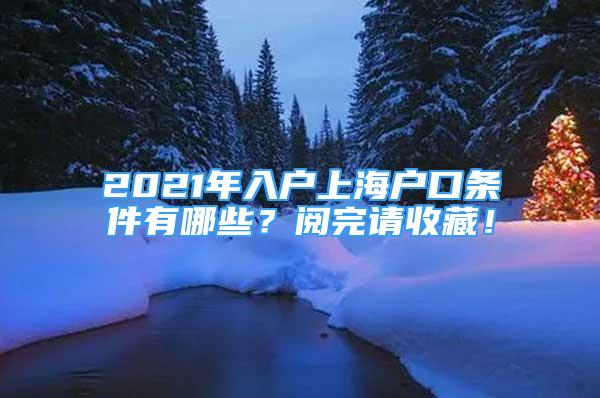 2021年入户上海户口条件有哪些？阅完请收藏！